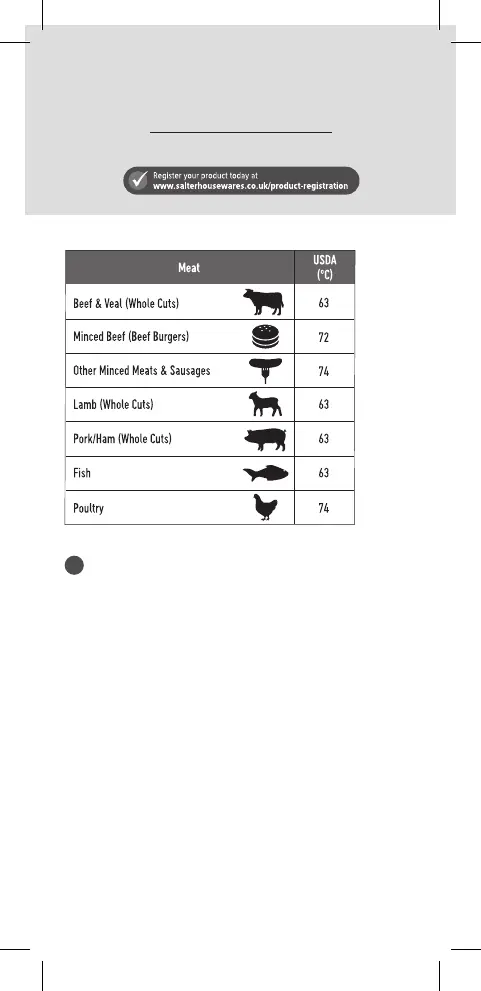 Register your product today at
www.salterhousewares.co.uk/product-registration

| Meat | USDA (°C) |
|---|---|
| Beef & Veal (Whole Cuts) | 63 |
| Minced Beef (Beef Burgers) | 72 |
| Other Minced Meats & Sausages | 74 |
| Lamb (Whole Cuts) | 63 |
| Pork/Ham (Whole Cuts) | 63 |
| Fish | 63 |
| Poultry | 74 |